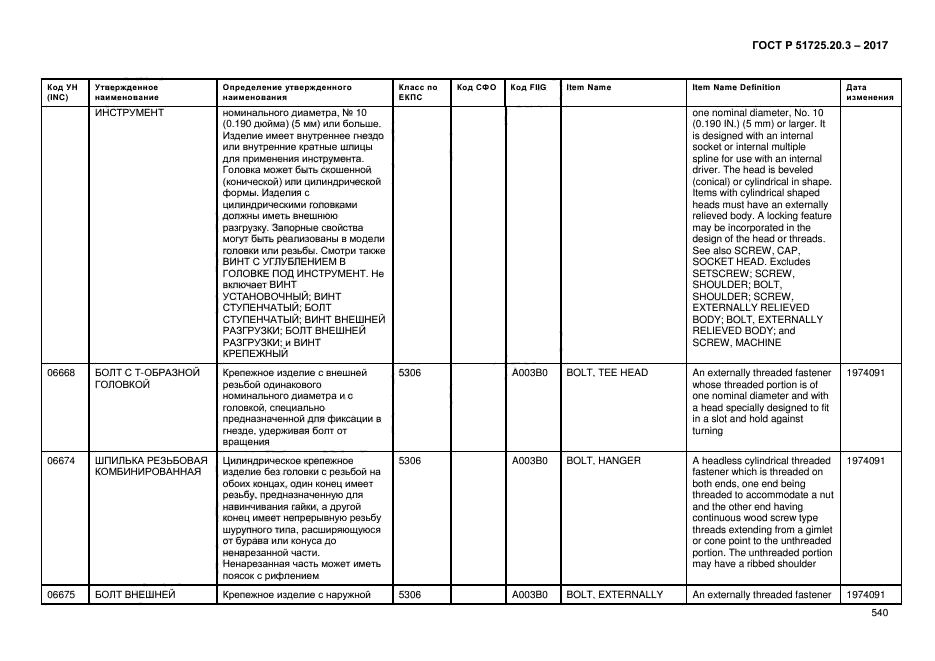 ГОСТ Р 51725.20.3 – 2017

| Код УН (INC) | Утвержденное наименование | Определение утвержденного наименования | Класс по ЕКПС | Код СФО | Код FIIG | Item Name | Item Name Definition | Дата изменения |
|---|---|---|---|---|---|---|---|---|
| | ИНСТРУМЕНТ | номинального диаметра, № 10 (0.190 дюйма) (5 мм) или больше. Изделие имеет внутреннее гнездо или внутренние кратные шлицы для применения инструмента. Головка может быть скошенной (конической) или цилиндрической формы. Изделия с цилиндрическими головками должны иметь внешнюю разгрузку. Запорные свойства могут быть реализованы в модели головки или резьбы. Смотри также ВИНТ С УГЛУБЛЕНИЕМ В ГОЛОВКЕ ПОД ИНСТРУМЕНТ. Не включает ВИНТ УСТАНОВОЧНЫЙ; ВИНТ СТУПЕНЧАТЫЙ; БОЛТ СТУПЕНЧАТЫЙ; ВИНТ ВНЕШНЕЙ РАЗГРУЗКИ; БОЛТ ВНЕШНЕЙ РАЗГРУЗКИ; и ВИНТ КРЕПЕЖНЫЙ | | | | | one nominal diameter, No. 10 (0.190 IN.) (5 mm) or larger. It is designed with an internal socket or internal multiple spline for use with an internal driver. The head is beveled (conical) or cylindrical in shape. Items with cylindrical shaped heads must have an externally relieved body. A locking feature may be incorporated in the design of the head or threads. See also SCREW, CAP, SOCKET HEAD. Excludes SETSCREW; SCREW, SHOULDER; BOLT, SHOULDER; SCREW, EXTERNALLY RELIEVED BODY; BOLT, EXTERNALLY RELIEVED BODY; and SCREW, MACHINE | |
| 06668 | БОЛТ С Т-ОБРАЗНОЙ ГОЛОВКОЙ | Крепежное изделие с внешней резьбой одинакового номинального диаметра и с головкой, специально предназначенной для фиксации в гнезде, удерживая болт от вращения | 5306 | | A003B0 | BOLT, TEE HEAD | An externally threaded fastener whose threaded portion is of one nominal diameter and with a head specially designed to fit in a slot and hold against turning | 1974091 |
| 06674 | ШПИЛЬКА РЕЗЬБОВАЯ КОМБИНИРОВАННАЯ | Цилиндрическое крепежное изделие без головки с резьбой на обоих концах, один конец имеет резьбу, предназначенную для навинчивания гайки, а другой конец имеет непрерывную резьбу шурупного типа, расширяющуюся от бурава или конуса до ненарезанной части. Ненарезанная часть может иметь поясок с рифлением | 5306 | | A003B0 | BOLT, HANGER | A headless cylindrical threaded fastener which is threaded on both ends, one end being threaded to accommodate a nut and the other end having continuous wood screw type threads extending from a gimlet or cone point to the unthreaded portion. The unthreaded portion may have a ribbed shoulder | 1974091 |
| 06675 | БОЛТ ВНЕШНЕЙ | Крепежное изделие с наружной | 5306 | | A003B0 | BOLT, EXTERNALLY | An externally threaded fastener | 1974091 |

540